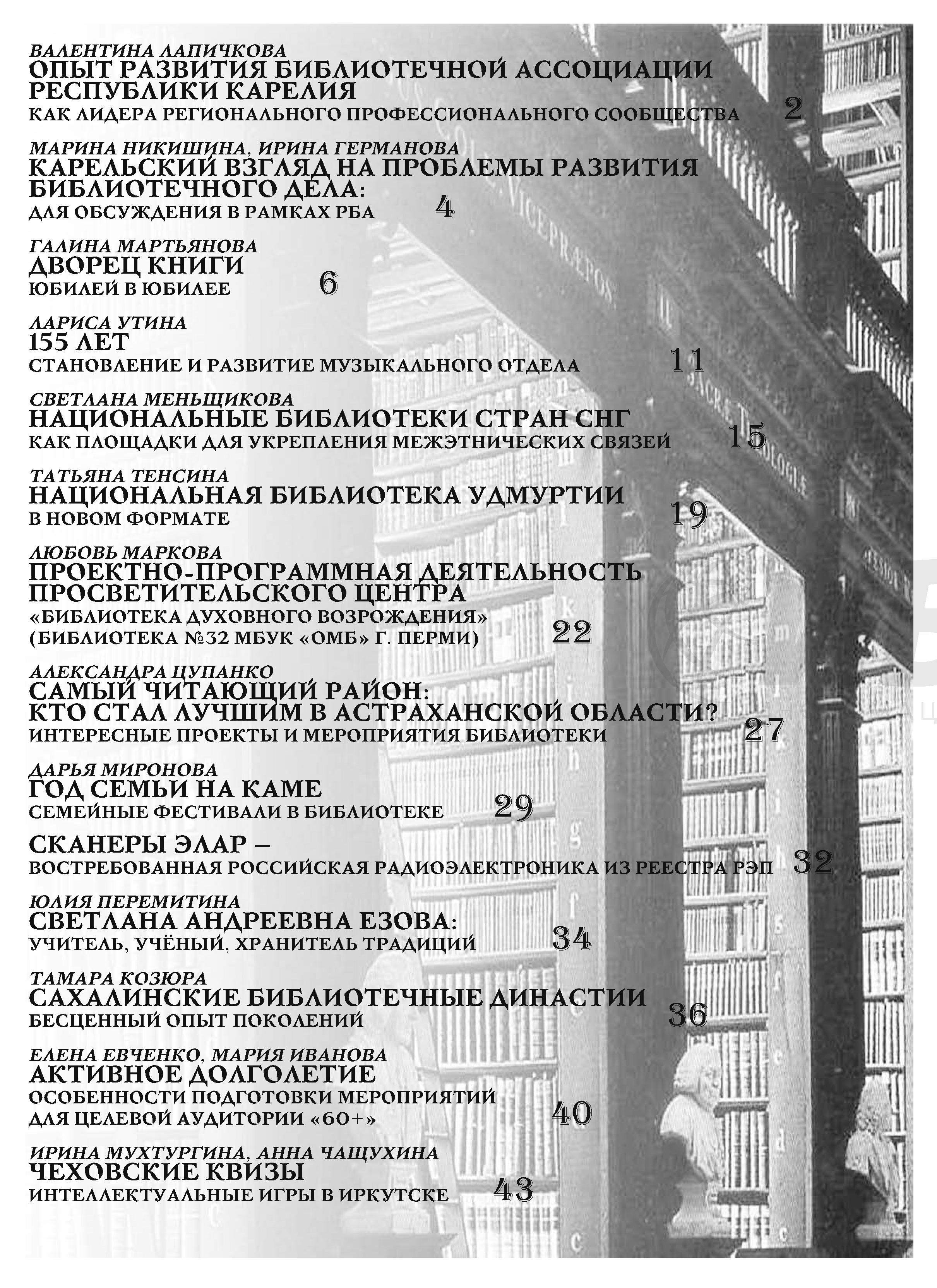 ВАЛЕНТИНА ЛАПИЧКОВА
ОПЫТ РАЗВИТИЯ БИБЛИОТЕЧНОЙ АССОЦИАЦИИ РЕСПУБЛИКИ КАРЕЛИЯ
КАК ЛИДЕРА РЕГИОНАЛЬНОГО ПРОФЕССИОНАЛЬНОГО СООБЩЕСТВА 2

МАРИНА НИКИШИНА, ИРИНА ГЕРМАНОВА
КАРЕЛЬСКИЙ ВЗГЛЯД НА ПРОБЛЕМЫ РАЗВИТИЯ БИБЛИОТЕЧНОГО ДЕЛА:
ДЛЯ ОБСУЖДЕНИЯ В РАМКАХ РБА 4

ГАЛИНА МАРТЬЯНОВА
ДВОРЕЦ КНИГИ
ЮБИЛЕЙ В ЮБИЛЕЕ 6

ЛАРИСА УТИНА
155 ЛЕТ
СТАНОВЛЕНИЕ И РАЗВИТИЕ МУЗЫКАЛЬНОГО ОТДЕЛА 11

СВЕТЛАНА МЕНЬЩИКОВА
НАЦИОНАЛЬНЫЕ БИБЛИОТЕКИ СТРАН СНГ
КАК ПЛОЩАДКИ ДЛЯ УКРЕПЛЕНИЯ МЕЖЭТНИЧЕСКИХ СВЯЗЕЙ 15

ТАТЬЯНА ТЕНСИНА
НАЦИОНАЛЬНАЯ БИБЛИОТЕКА УДМУРТИИ
В НОВОМ ФОРМАТЕ 19

ЛЮБОВЬ МАРКОВА
ПРОЕКТНО-ПРОГРАММНАЯ ДЕЯТЕЛЬНОСТЬ ПРОСВЕТИТЕЛЬСКОГО ЦЕНТРА
«БИБЛИОТЕКА ДУХОВНОГО ВОЗРОЖДЕНИЯ»
(БИБЛИОТЕКА №32 МБУК «ОМБ» Г. ПЕРМИ) 22

АЛЕКСАНДРА ЦУПАНКО
САМЫЙ ЧИТАЮЩИЙ РАЙОН:
КТО СТАЛ ЛУЧШИМ В АСТРАХАНСКОЙ ОБЛАСТИ?
ИНТЕРЕСНЫЕ ПРОЕКТЫ И МЕРОПРИЯТИЯ БИБЛИОТЕКИ 27

ДАРЬЯ МИРОНОВА
ГОД СЕМЬИ НА КАМЕ
СЕМЕЙНЫЕ ФЕСТИВАЛИ В БИБЛИОТЕКЕ 29

СКАНЕРЫ ЭЛАР –
ВОСТРЕБОВАННАЯ РОССИЙСКАЯ РАДИОЭЛЕКТРОНИКА ИЗ РЕЕСТРА РЭП 32

ЮЛИЯ ПЕРЕМИТИНА
СВЕТЛАНА АНДРЕЕВНА ЕЗОВА:
УЧИТЕЛЬ, УЧЁНЫЙ, ХРАНИТЕЛЬ ТРАДИЦИЙ 34

ТАМАРА КОЗЮРА
САХАЛИНСКИЕ БИБЛИОТЕЧНЫЕ ДИНАСТИИ
БЕСЦЕННЫЙ ОПЫТ ПОКОЛЕНИЙ 36

ЕЛЕНА ЕВЧЕНКО, МАРИЯ ИВАНОВА
АКТИВНОЕ ДОЛГОЛЕТИЕ
ОСОБЕННОСТИ ПОДГОТОВКИ МЕРОПРИЯТИЙ ДЛЯ ЦЕЛЕВОЙ АУДИТОРИИ «60+» 40

ИРИНА МУХТУРГИНА, АННА ЧАЩУХИНА
ЧЕХОВСКИЕ КВИЗЫ
ИНТЕЛЛЕКТУАЛЬНЫЕ ИГРЫ В ИРКУТСКЕ 43